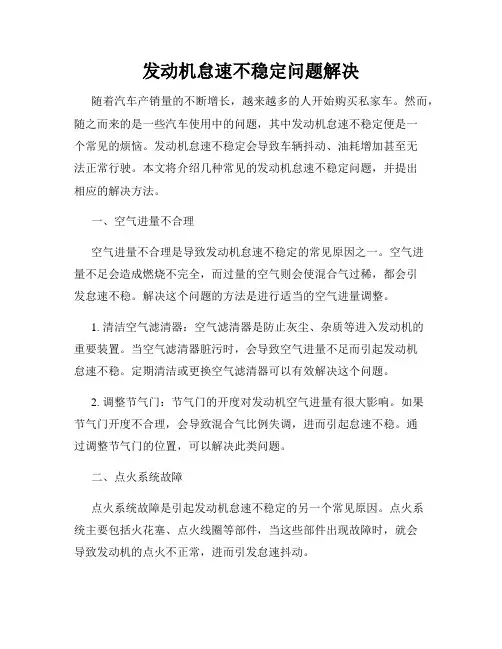 发动机怠速不稳定问题解决

随着汽车产销量的不断增长，越来越多的人开始购买私家车。然而，随之而来的是一些汽车使用中的问题，其中发动机怠速不稳定便是一个常见的烦恼。发动机怠速不稳定会导致车辆抖动、油耗增加甚至无法正常行驶。本文将介绍几种常见的发动机怠速不稳定问题，并提出相应的解决方法。

一、空气进量不合理

空气进量不合理是导致发动机怠速不稳定的常见原因之一。空气进量不足会造成燃烧不完全，而过量的空气则会使混合气过稀，都会引发怠速不稳。解决这个问题的方法是进行适当的空气进量调整。

1. 清洁空气滤清器：空气滤清器是防止灰尘、杂质等进入发动机的重要装置。当空气滤清器脏污时，会导致空气进量不足而引起发动机怠速不稳。定期清洁或更换空气滤清器可以有效解决这个问题。

2. 调整节气门：节气门的开度对发动机空气进量有很大影响。如果节气门开度不合理，会导致混合气比例失调，进而引起怠速不稳。通过调整节气门的位置，可以解决此类问题。

二、点火系统故障

点火系统故障是引起发动机怠速不稳定的另一个常见原因。点火系统主要包括火花塞、点火线圈等部件，当这些部件出现故障时，就会导致发动机的点火不正常，进而引发怠速抖动。